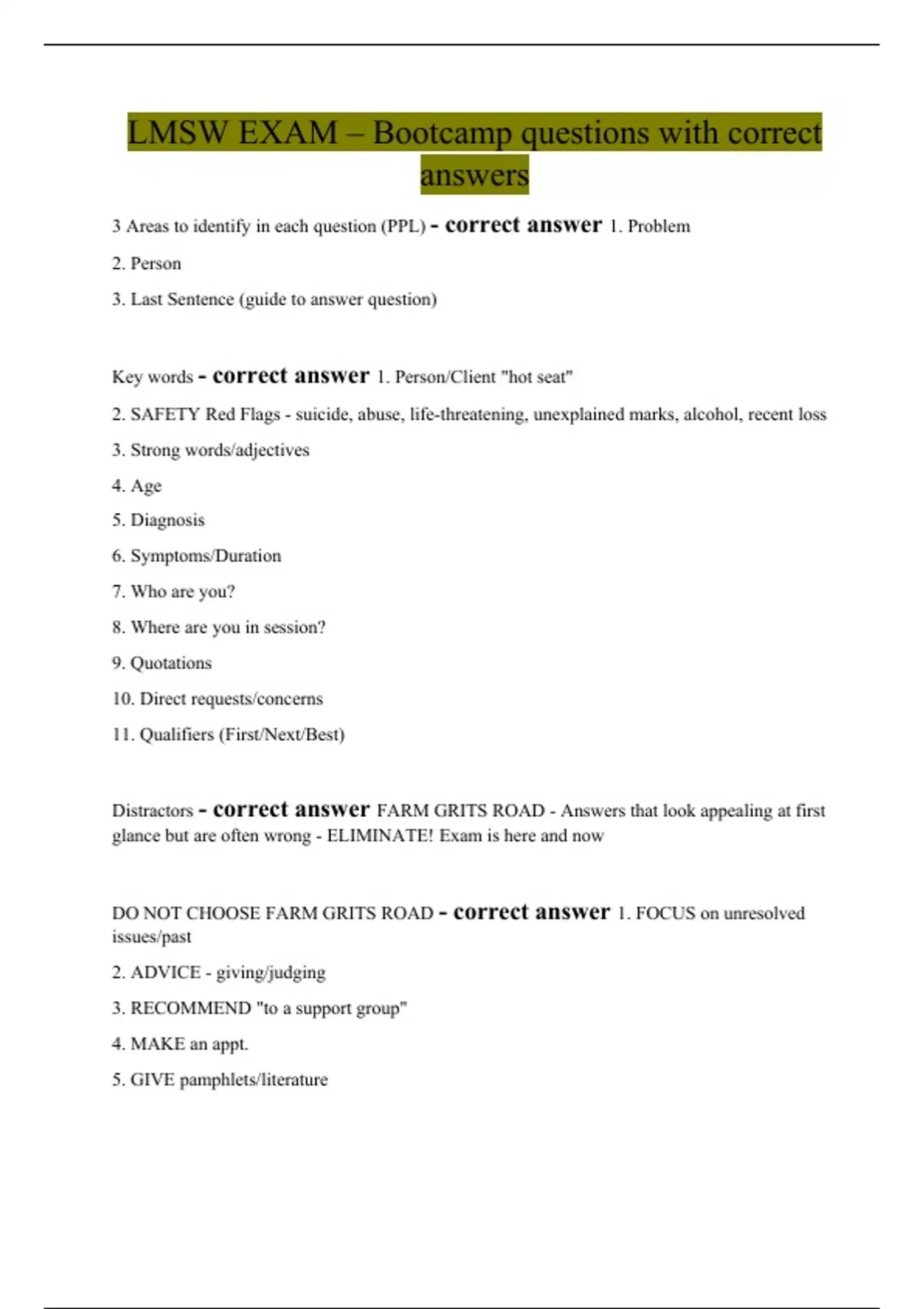 LMSW EXAM – Bootcamp questions with correct answers

3 Areas to identify in each question (PPL) - correct answer 1. Problem

2. Person

3. Last Sentence (guide to answer question)

Key words - correct answer 1. Person/Client "hot seat"

2. SAFETY Red Flags - suicide, abuse, life-threatening, unexplained marks, alcohol, recent loss

3. Strong words/adjectives

4. Age

5. Diagnosis

6. Symptoms/Duration

7. Who are you?

8. Where are you in session?

9. Quotations

10. Direct requests/concerns

11. Qualifiers (First/Next/Best)

Distractors - correct answer FARM GRITS ROAD - Answers that look appealing at first glance but are often wrong - ELIMINATE! Exam is here and now

DO NOT CHOOSE FARM GRITS ROAD - correct answer 1. FOCUS on unresolved issues/past

2. ADVICE - giving/judging

3. RECOMMEND "to a support group"

4. MAKE an appt.

5. GIVE pamphlets/literature